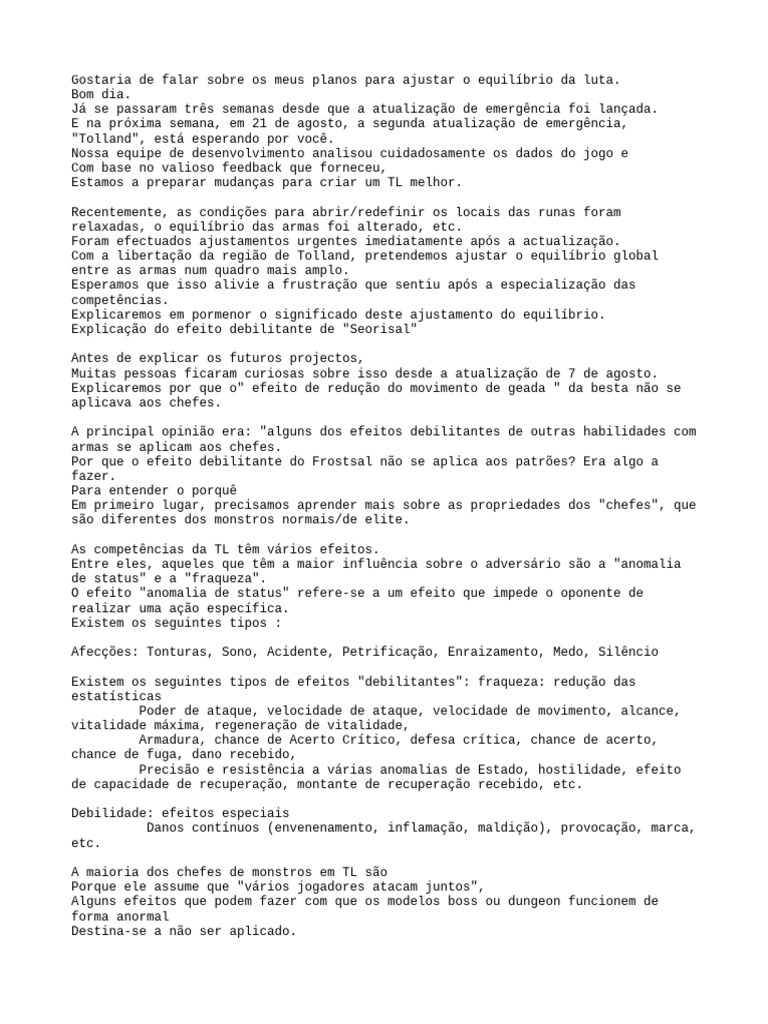 Gostaria de falar sobre os meus planos para ajustar o equilíbrio da luta.
Bom dia.
Já se passaram três semanas desde que a atualização de emergência foi lançada.
E na próxima semana, em 21 de agosto, a segunda atualização de emergência, "Tolland", está esperando por você.
Nossa equipe de desenvolvimento analisou cuidadosamente os dados do jogo e
Com base no valioso feedback que forneceu,
Estamos a preparar mudanças para criar um TL melhor.

Recentemente, as condições para abrir/redefinir os locais das runas foram relaxadas, o equilíbrio das armas foi alterado, etc.
Foram efectuados ajustamentos urgentes imediatamente após a actualização.
Com a libertação da região de Tolland, pretendemos ajustar o equilíbrio global entre as armas num quadro mais amplo.
Esperamos que isso alivie a frustração que sentiu após a especialização das competências.
Explicaremos em pormenor o significado deste ajustamento do equilíbrio.
Explicação do efeito debilitante de "Seorisal"

Antes de explicar os futuros projectos,
Muitas pessoas ficaram curiosas sobre isso desde a atualização de 7 de agosto.
Explicaremos por que o" efeito de redução do movimento de geada " da besta não se aplicava aos chefes.

A principal opinião era: "alguns dos efeitos debilitantes de outras habilidades com armas se aplicam aos chefes.
Por que o efeito debilitante do Frostsal não se aplica aos patrões? Era algo a fazer.
Para entender o porquê
Em primeiro lugar, precisamos aprender mais sobre as propriedades dos "chefes", que são diferentes dos monstros normais/de elite.

As competências da TL têm vários efeitos.
Entre eles, aqueles que têm a maior influência sobre o adversário são a "anomalia de status" e a "fraqueza".
O efeito "anomalia de status" refere-se a um efeito que impede o oponente de realizar uma ação específica.
Existem os seguintes tipos :

Afecções: Tonturas, Sono, Acidente, Petrificação, Enraizamento, Medo, Silêncio

Existem os seguintes tipos de efeitos "debilitantes": fraqueza: redução das estatísticas
Poder de ataque, velocidade de ataque, velocidade de movimento, alcance, vitalidade máxima, regeneração de vitalidade,
Armadura, chance de Acerto Crítico, defesa crítica, chance de acerto, chance de fuga, dano recebido,
Precisão e resistência a várias anomalias de Estado, hostilidade, efeito de capacidade de recuperação, montante de recuperação recebido, etc.

Debilidade: efeitos especiais
Danos contínuos (envenenamento, inflamação, maldição), provocação, marca, etc.

A maioria dos chefes de monstros em TL são
Porque ele assume que "vários jogadores atacam juntos",
Alguns efeitos que podem fazer com que os modelos boss ou dungeon funcionem de forma anormal
Destina-se a não ser aplicado.